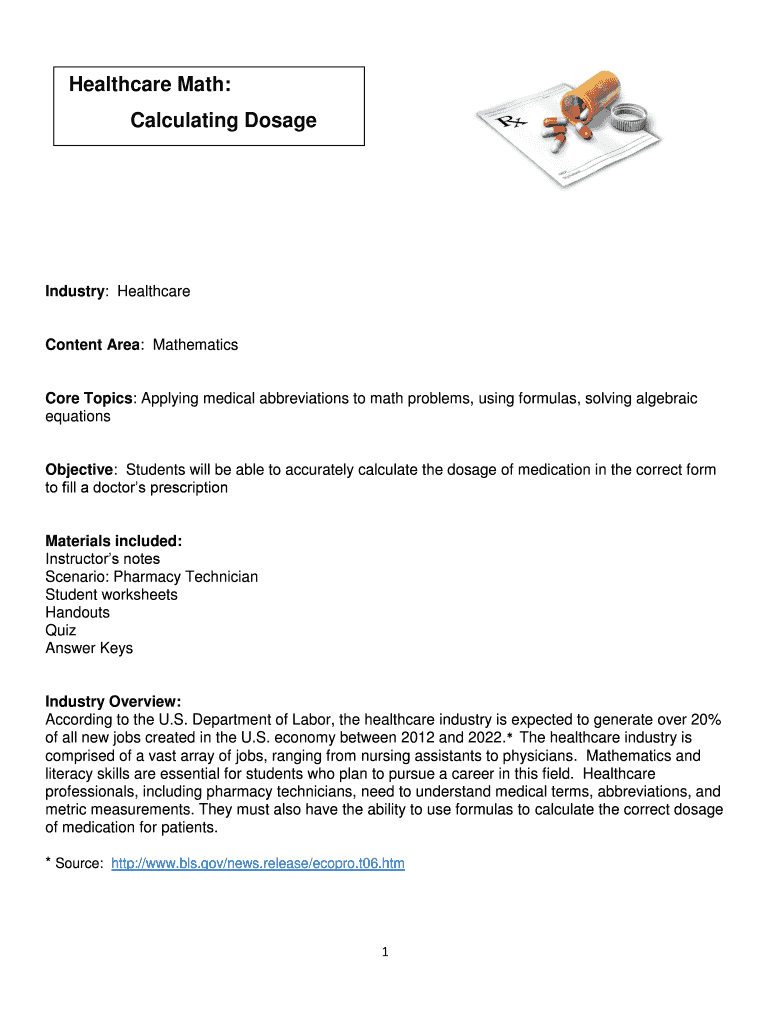 Healthcare Math:
Calculating Dosage

Rx

Industry: Healthcare

Content Area: Mathematics

Core Topics: Applying medical abbreviations to math problems, using formulas, solving algebraic equations

Objective: Students will be able to accurately calculate the dosage of medication in the correct form to fill a doctor's prescription

Materials included:
Instructor's notes
Scenario: Pharmacy Technician
Student worksheets
Handouts
Quiz
Answer Keys

Industry Overview:
According to the U.S. Department of Labor, the healthcare industry is expected to generate over 20% of all new jobs created in the U.S. economy between 2012 and 2022.* The healthcare industry is comprised of a vast array of jobs, ranging from nursing assistants to physicians. Mathematics and literacy skills are essential for students who plan to pursue a career in this field. Healthcare professionals, including pharmacy technicians, need to understand medical terms, abbreviations, and metric measurements. They must also have the ability to use formulas to calculate the correct dosage of medication for patients.

* Source: http://www.bls.gov/news.release/ecopro.t06.htm

1